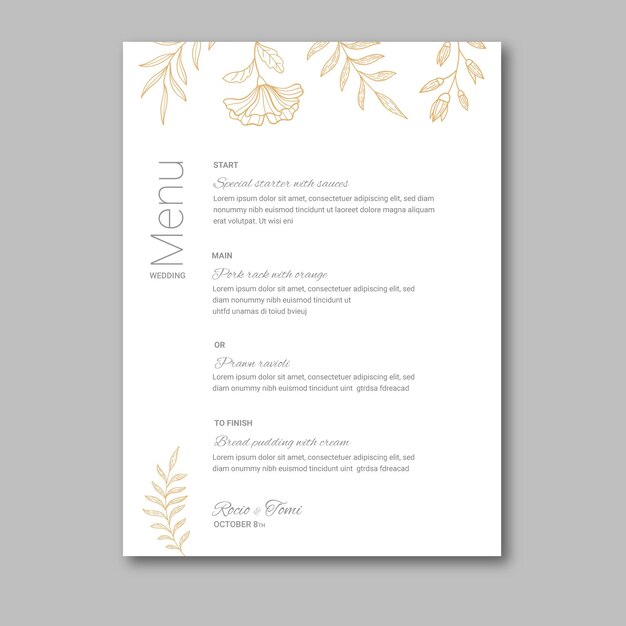 Menu
WEDDING

START
Special starter with sauces
Lorem ipsum dolor sit amet, consectetuer adipiscing elit, sed diam nonummy nibh euismod tincidunt ut laoreet dolore magna aliquam erat volutpat. Ut wisi eni

MAIN
Pork rack with orange
Lorem ipsum dolor sit amet, consectetuer adipiscing elit, sed diam nonummy nibh euismod tincidunt ut uhtfd unamas di toiud bvieuj

OR
Prawn ravioli
Lorem ipsum dolor sit amet, consectetuer adipiscing elit, sed diam onummy nibh euismod tincidunt uint gtrdsa fdreacad

TO FINISH
Bread pudding with cream
Lorem ipsum dolor sit amet, consectetuer adipiscing elit, sed diam onummy nibh euismod tincidunt uint gtrdsa fdreacad

Rocio & Tomi
OCTOBER 8TH